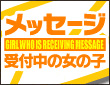 メッセージ
GIRL WHO IS RECEIVING MESSAGE
受付中の女の子